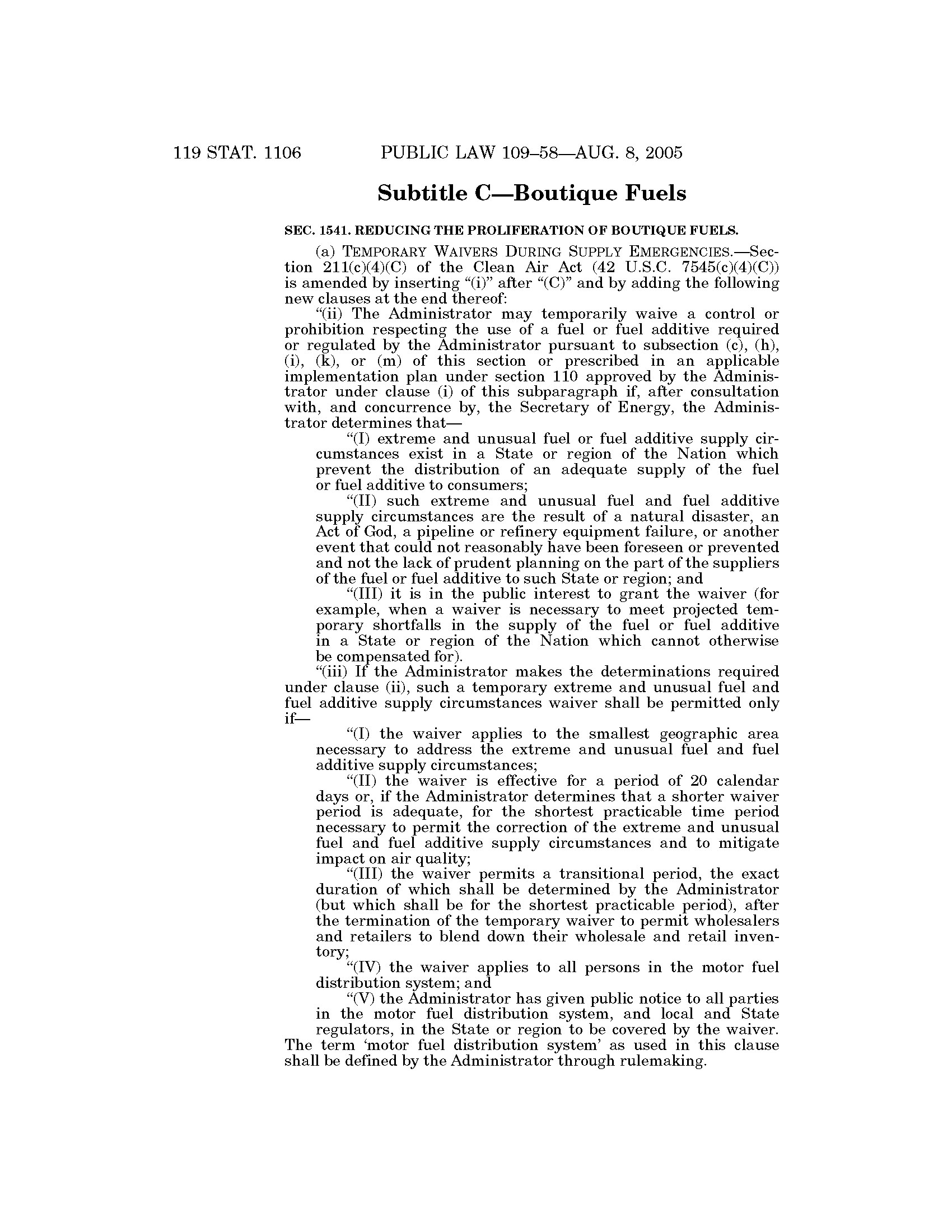 119 STAT. 1106 PUBLIC LAW 109–58—AUG. 8, 2005

Subtitle C—Boutique Fuels

SEC. 1541. REDUCING THE PROLIFERATION OF BOUTIQUE FUELS.

(a) TEMPORARY WAIVERS DURING SUPPLY EMERGENCIES.—Section 211(c)(4)(C) of the Clean Air Act (42 U.S.C. 7545(c)(4)(C)) is amended by inserting "(i)" after "(C)" and by adding the following new clauses at the end thereof:

"(ii) The Administrator may temporarily waive a control or prohibition respecting the use of a fuel or fuel additive required or regulated by the Administrator pursuant to subsection (c), (h), (i), (k), or (m) of this section or prescribed in an applicable implementation plan under section 110 approved by the Administrator under clause (i) of this subparagraph if, after consultation with, and concurrence by, the Secretary of Energy, the Administrator determines that—

"(I) extreme and unusual fuel or fuel additive supply circumstances exist in a State or region of the Nation which prevent the distribution of an adequate supply of the fuel or fuel additive to consumers;

"(II) such extreme and unusual fuel and fuel additive supply circumstances are the result of a natural disaster, an Act of God, a pipeline or refinery equipment failure, or another event that could not reasonably have been foreseen or prevented and not the lack of prudent planning on the part of the suppliers of the fuel or fuel additive to such State or region; and

"(III) it is in the public interest to grant the waiver (for example, when a waiver is necessary to meet projected temporary shortfalls in the supply of the fuel or fuel additive in a State or region of the Nation which cannot otherwise be compensated for).

"(iii) If the Administrator makes the determinations required under clause (ii), such a temporary extreme and unusual fuel and fuel additive supply circumstances waiver shall be permitted only if—

"(I) the waiver applies to the smallest geographic area necessary to address the extreme and unusual fuel and fuel additive supply circumstances;

"(II) the waiver is effective for a period of 20 calendar days or, if the Administrator determines that a shorter waiver period is adequate, for the shortest practicable time period necessary to permit the correction of the extreme and unusual fuel and fuel additive supply circumstances and to mitigate impact on air quality;

"(III) the waiver permits a transitional period, the exact duration of which shall be determined by the Administrator (but which shall be for the shortest practicable period), after the termination of the temporary waiver to permit wholesalers and retailers to blend down their wholesale and retail inventory;

"(IV) the waiver applies to all persons in the motor fuel distribution system; and

"(V) the Administrator has given public notice to all parties in the motor fuel distribution system, and local and State regulators, in the State or region to be covered by the waiver.

The term 'motor fuel distribution system' as used in this clause shall be defined by the Administrator through rulemaking.